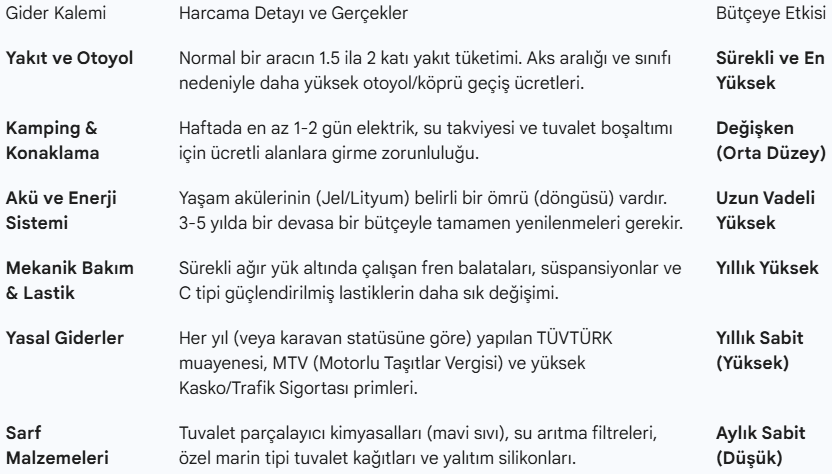 | Gider Kalemi | Harcama Detayı ve Gerçekler | Bütçeye Etkisi |
|---|---|---|
| **Yakıt ve Otoyol** | Normal bir aracın 1.5 ila 2 katı yakıt tüketimi. Aks aralığı ve sınıfı nedeniyle daha yüksek otoyol/köprü geçiş ücretleri. | **Sürekli ve En Yüksek** |
| **Kamping & Konaklama** | Haftada en az 1-2 gün elektrik, su takviyesi ve tuvalet boşaltımı için ücretli alanlara girme zorunluluğu. | **Değişken (Orta Düzey)** |
| **Akü ve Enerji Sistemi** | Yaşam akülerinin (Jel/Lityum) belirli bir ömrü (döngüsü) vardır. 3-5 yılda bir devasa bir bütçeyle tamamen yenilenmeleri gerekir. | **Uzun Vadeli Yüksek** |
| **Mekanik Bakım & Lastik** | Sürekli ağır yük altında çalışan fren balataları, süspansiyonlar ve C tipi güçlendirilmiş lastiklerin daha sık değişimi. | **Yıllık Yüksek** |
| **Yasal Giderler** | Her yıl (veya karavan statüsüne göre) yapılan TÜVTÜRK muayenesi, MTV (Motorlu Taşıtlar Vergisi) ve yüksek Kasko/Trafik Sigortası primleri. | **Yıllık Sabit (Yüksek)** |
| **Sarf Malzemeleri** | Tuvalet parçalayıcı kimyasalları (mavi sıvı), su arıtma filtreleri, özel marin tipi tuvalet kağıtları ve yalıtım silikonları. | **Aylık Sabit (Düşük)** |